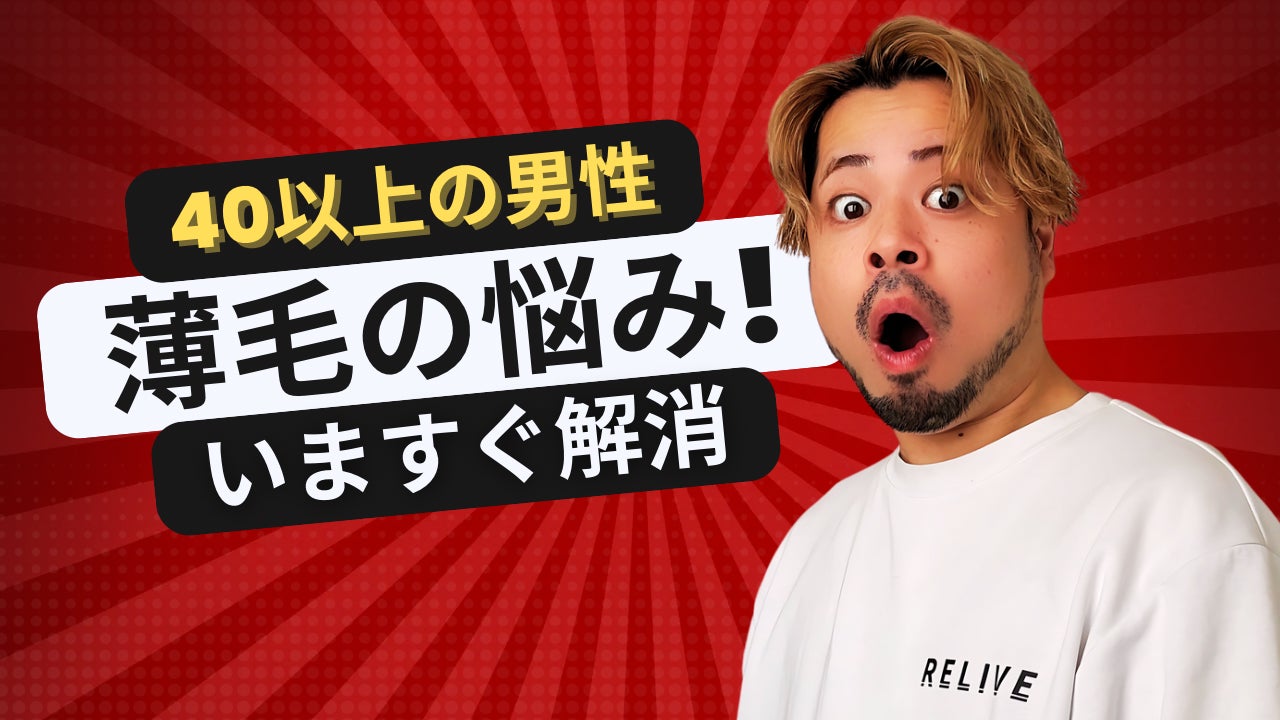 40以上の男性
薄毛の悩み!
いますぐ解消

RELIVE